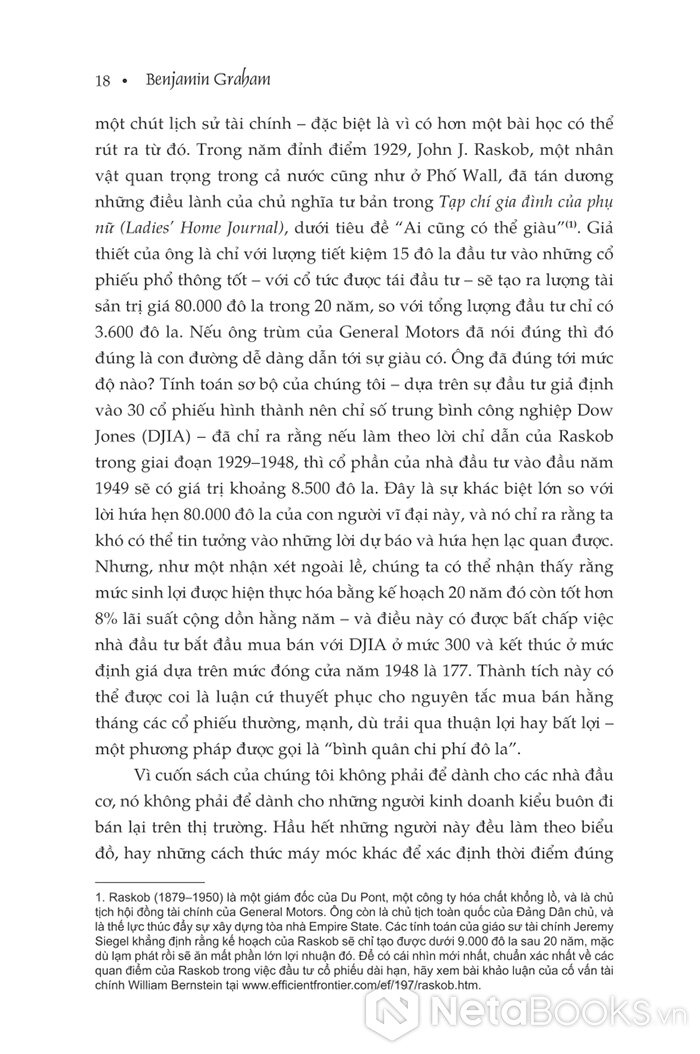 18 • Benjamin Graham

một chút lịch sử tài chính – đặc biệt là vì có hơn một bài học có thể rút ra từ đó. Trong năm đỉnh điểm 1929, John J. Raskob, một nhân vật quan trọng trong cả nước cũng như ở Phố Wall, đã tán dương những điều lành của chủ nghĩa tư bản trong Tạp chí gia đình của phụ nữ (Ladies' Home Journal), dưới tiêu đề "Ai cũng có thể giàu"$^{(1)}$. Giả thiết của ông là chỉ với lượng tiết kiệm 15 đô la đầu tư vào những cổ phiếu phổ thông tốt – với cổ tức được tái đầu tư – sẽ tạo ra lượng tài sản trị giá 80.000 đô la trong 20 năm, so với tổng lượng đầu tư chỉ có 3.600 đô la. Nếu ông trùm của General Motors đã nói đúng thì đó đúng là con đường dễ dàng dẫn tới sự giàu có. Ông đã đúng tới mức độ nào? Tính toán sơ bộ của chúng tôi – dựa trên sự đầu tư giả định vào 30 cổ phiếu hình thành nên chỉ số trung bình công nghiệp Dow Jones (DJIA) – đã chỉ ra rằng nếu làm theo lời chỉ dẫn của Raskob trong giai đoạn 1929–1948, thì cổ phần của nhà đầu tư vào đầu năm 1949 sẽ có giá trị khoảng 8.500 đô la. Đây là sự khác biệt lớn so với lời hứa hẹn 80.000 đô la của con người vĩ đại này, và nó chỉ ra rằng ta khó có thể tin tưởng vào những lời dự báo và hứa hẹn lạc quan được. Nhưng, như một nhận xét ngoài lề, chúng ta có thể nhận thấy rằng mức sinh lợi được hiện thực hóa bằng kế hoạch 20 năm đó còn tốt hơn 8% lãi suất cộng dồn hằng năm – và điều này có được bất chấp việc nhà đầu tư bắt đầu mua bán với DJIA ở mức 300 và kết thúc ở mức định giá dựa trên mức đóng cửa năm 1948 là 177. Thành tích này có thể được coi là luận cứ thuyết phục cho nguyên tắc mua bán hằng tháng các cổ phiếu thường, mạnh, dù trải qua thuận lợi hay bất lợi – một phương pháp được gọi là "bình quân chi phí đô la".

Vì cuốn sách của chúng tôi không phải để dành cho các nhà đầu cơ, nó không phải để dành cho những người kinh doanh kiểu buôn đi bán lại trên thị trường. Hầu hết những người này đều làm theo biểu đồ, hay những cách thức máy móc khác để xác định thời điểm đúng

1. Raskob (1879–1950) là một giám đốc của Du Pont, một công ty hóa chất khổng lồ, và là chủ tịch hội đồng tài chính của General Motors. Ông còn là chủ tịch toàn quốc của Đảng Dân chủ, và là thế lực thúc đẩy sự xây dựng tòa nhà Empire State. Các tính toán của giáo sư tài chính Jeremy Siegel khẳng định rằng kế hoạch của Raskob sẽ chỉ tạo được dưới 9.000 đô la sau 20 năm, mặc dù lạm phát rồi sẽ ăn mất phần lớn lợi nhuận đó. Để có cái nhìn mới nhất, chuẩn xác nhất về các quan điểm của Raskob trong việc đầu tư cổ phiếu dài hạn, hãy xem bài khảo luận của cố vấn tài chính William Bernstein tại www.efficientfrontier.com/ef/197/raskob.htm.

NetaBooks.vn